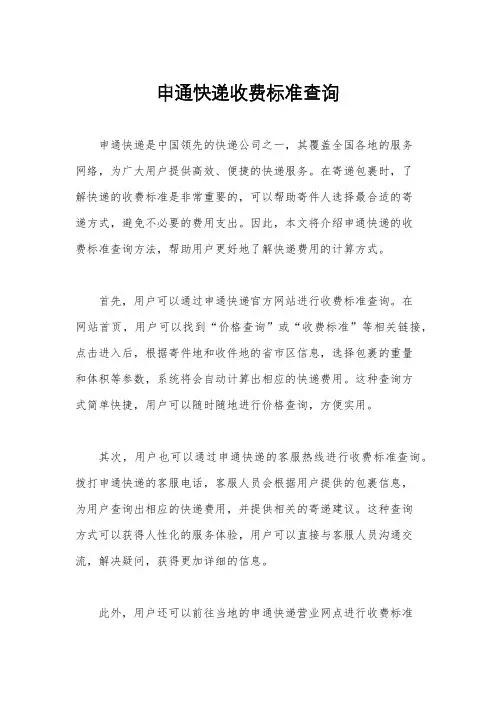 申通快递收费标准查询

申通快递是中国领先的快递公司之一，其覆盖全国各地的服务网络，为广大用户提供高效、便捷的快递服务。在寄递包裹时，了解快递的收费标准是非常重要的，可以帮助寄件人选择最合适的寄递方式，避免不必要的费用支出。因此，本文将介绍申通快递的收费标准查询方法，帮助用户更好地了解快递费用的计算方式。

首先，用户可以通过申通快递官方网站进行收费标准查询。在网站首页，用户可以找到“价格查询”或“收费标准”等相关链接，点击进入后，根据寄件地和收件地的省市区信息，选择包裹的重量和体积等参数，系统将会自动计算出相应的快递费用。这种查询方式简单快捷，用户可以随时随地进行价格查询，方便实用。

其次，用户也可以通过申通快递的客服热线进行收费标准查询。拨打申通快递的客服电话，客服人员会根据用户提供的包裹信息，为用户查询出相应的快递费用，并提供相关的寄递建议。这种查询方式可以获得人性化的服务体验，用户可以直接与客服人员沟通交流，解决疑问，获得更加详细的信息。

此外，用户还可以前往当地的申通快递营业网点进行收费标准